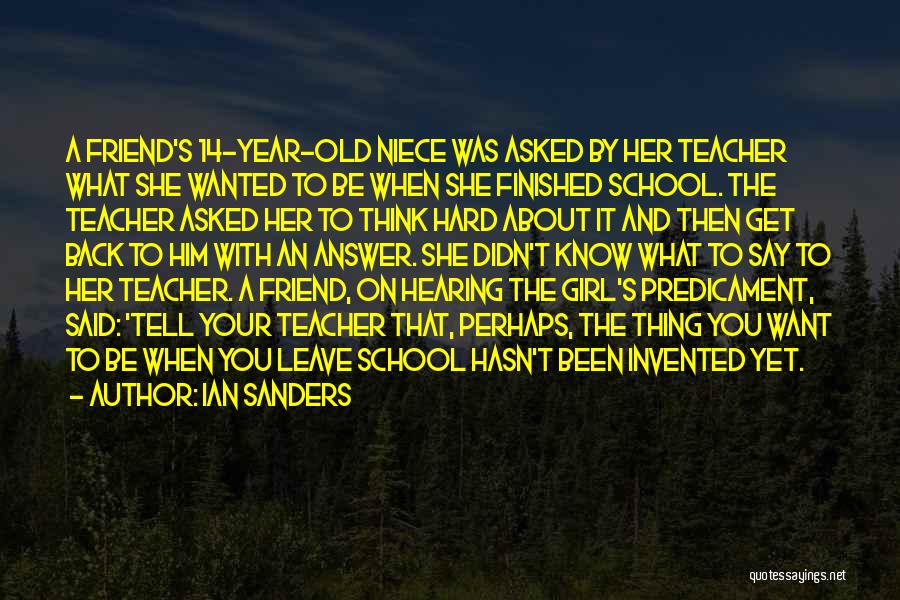 A FRIEND'S 14-YEAR-OLD NIECE WAS ASKED BY HER TEACHER WHAT SHE WANTED TO BE WHEN SHE FINISHED SCHOOL. THE TEACHER ASKED HER TO THINK HARD ABOUT IT AND THEN GET BACK TO HIM WITH AN ANSWER. SHE DIDN'T KNOW WHAT TO SAY TO HER TEACHER. A FRIEND, ON HEARING THE GIRL'S PREDICAMENT, SAID: 'TELL YOUR TEACHER THAT, PERHAPS, THE THING YOU WANT TO BE WHEN YOU LEAVE SCHOOL HASN'T BEEN INVENTED YET.
- AUTHOR: IAN SANDERS

quotessayings.net